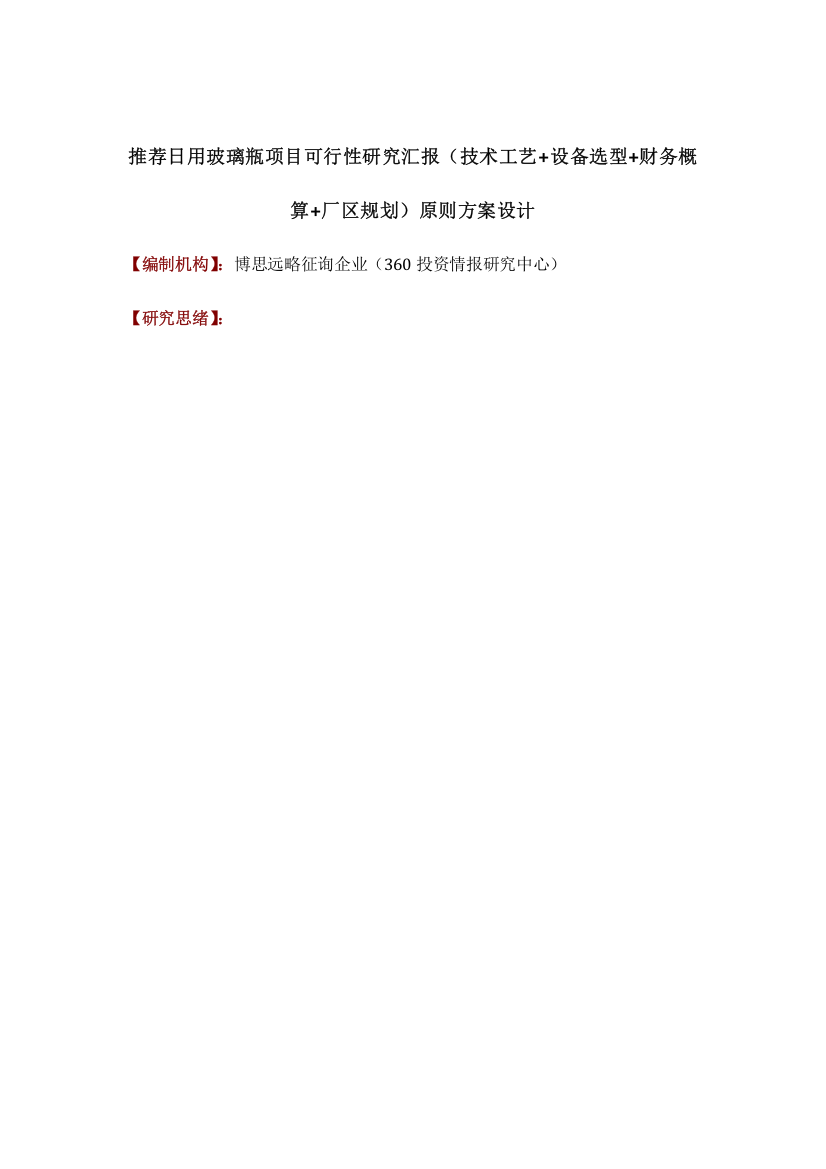 推荐日用玻璃瓶项目可行性研究汇报（技术工艺+设备选型+财务概算+厂区规划）原则方案设计

【编制机构】：博思远略征询企业（360 投资情报研究中心）

【研究思绪】：